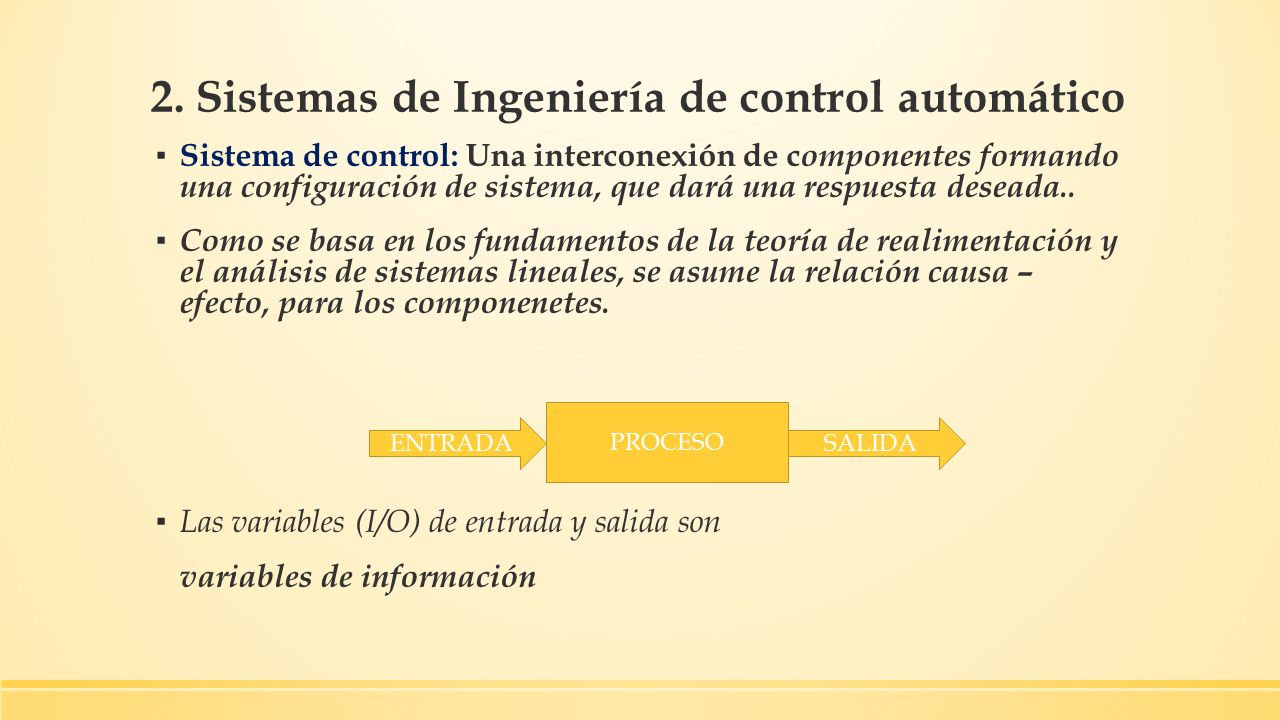 2. Sistemas de Ingeniería de control automático

▪ Sistema de control: Una interconexión de componentes formando una configuración de sistema, que dará una respuesta deseada..

▪ Como se basa en los fundamentos de la teoría de realimentación y el análisis de sistemas lineales, se asume la relación causa – efecto, para los componenetes.

ENTRADA
PROCESO
SALIDA

▪ Las variables (I/O) de entrada y salida son variables de información